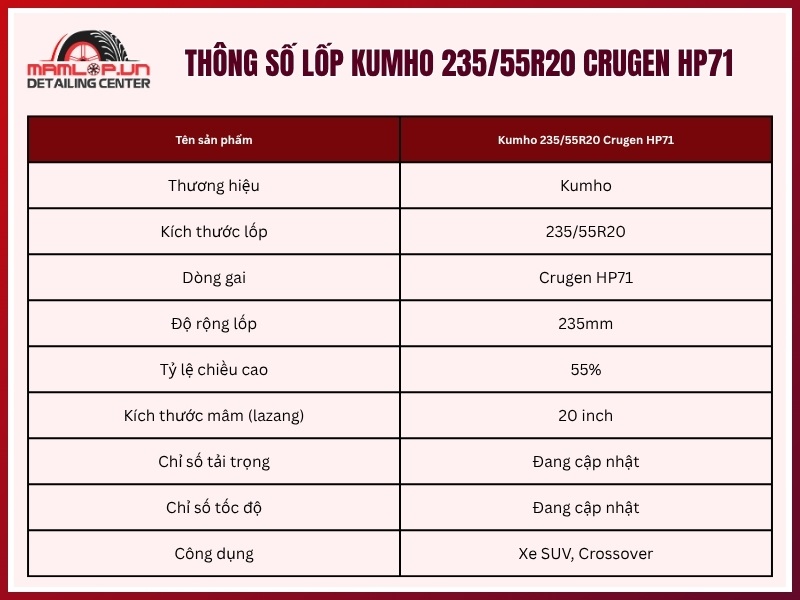 MAMLOP.VN
DETAILING CENTER

THÔNG SỐ LỐP KUMHO 235/55R20 CRUGEN HP71

| Tên sản phẩm | Kumho 235/55R20 Crugen HP71 |
|---|---|
| Thương hiệu | Kumho |
| Kích thước lốp | 235/55R20 |
| Dòng gai | Crugen HP71 |
| Độ rộng lốp | 235mm |
| Tỷ lệ chiều cao | 55% |
| Kích thước mâm (lazang) | 20 inch |
| Chỉ số tải trọng | Đang cập nhật |
| Chỉ số tốc độ | Đang cập nhật |
| Công dụng | Xe SUV, Crossover |